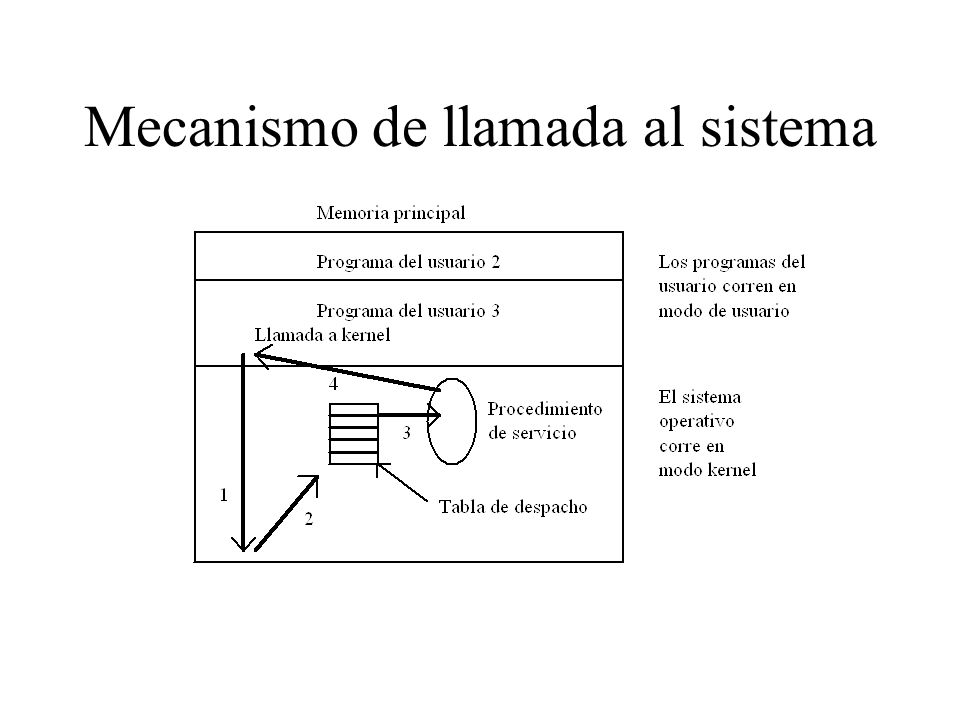 Mecanismo de llamada al sistema

Memoria principal

Programa del usuario 2

Programa del usuario 3

Llamada a kernel

4

3

Procedimiento de servicio

1

2

Tabla de despacho

Los programas del usuario corren en modo de usuario

El sistema operativo corre en modo kernel